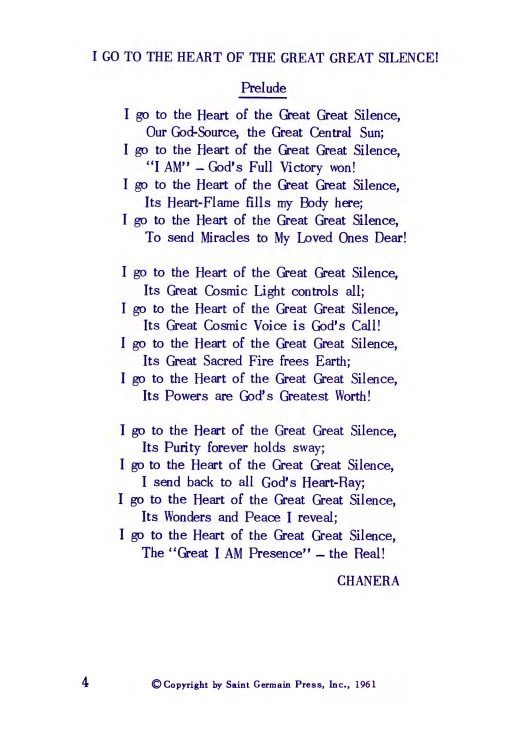 I GO TO THE HEART OF THE GREAT GREAT SILENCE!

Prelude

I go to the Heart of the Great Great Silence,
Our God-Source, the Great Central Sun;
I go to the Heart of the Great Great Silence,
"I AM" – God's Full Victory won!
I go to the Heart of the Great Great Silence,
Its Heart-Flame fills my Body here;
I go to the Heart of the Great Great Silence,
To send Miracles to My Loved Ones Dear!

I go to the Heart of the Great Great Silence,
Its Great Cosmic Light controls all;
I go to the Heart of the Great Great Silence,
Its Great Cosmic Voice is God's Call!
I go to the Heart of the Great Great Silence,
Its Great Sacred Fire frees Earth;
I go to the Heart of the Great Great Silence,
Its Powers are God's Greatest Worth!

I go to the Heart of the Great Great Silence,
Its Purity forever holds sway;
I go to the Heart of the Great Great Silence,
I send back to all God's Heart-Ray;
I go to the Heart of the Great Great Silence,
Its Wonders and Peace I reveal;
I go to the Heart of the Great Great Silence,
The "Great I AM Presence" – the Real!

CHANERA

4

© Copyright by Saint Germain Press, Inc., 1961